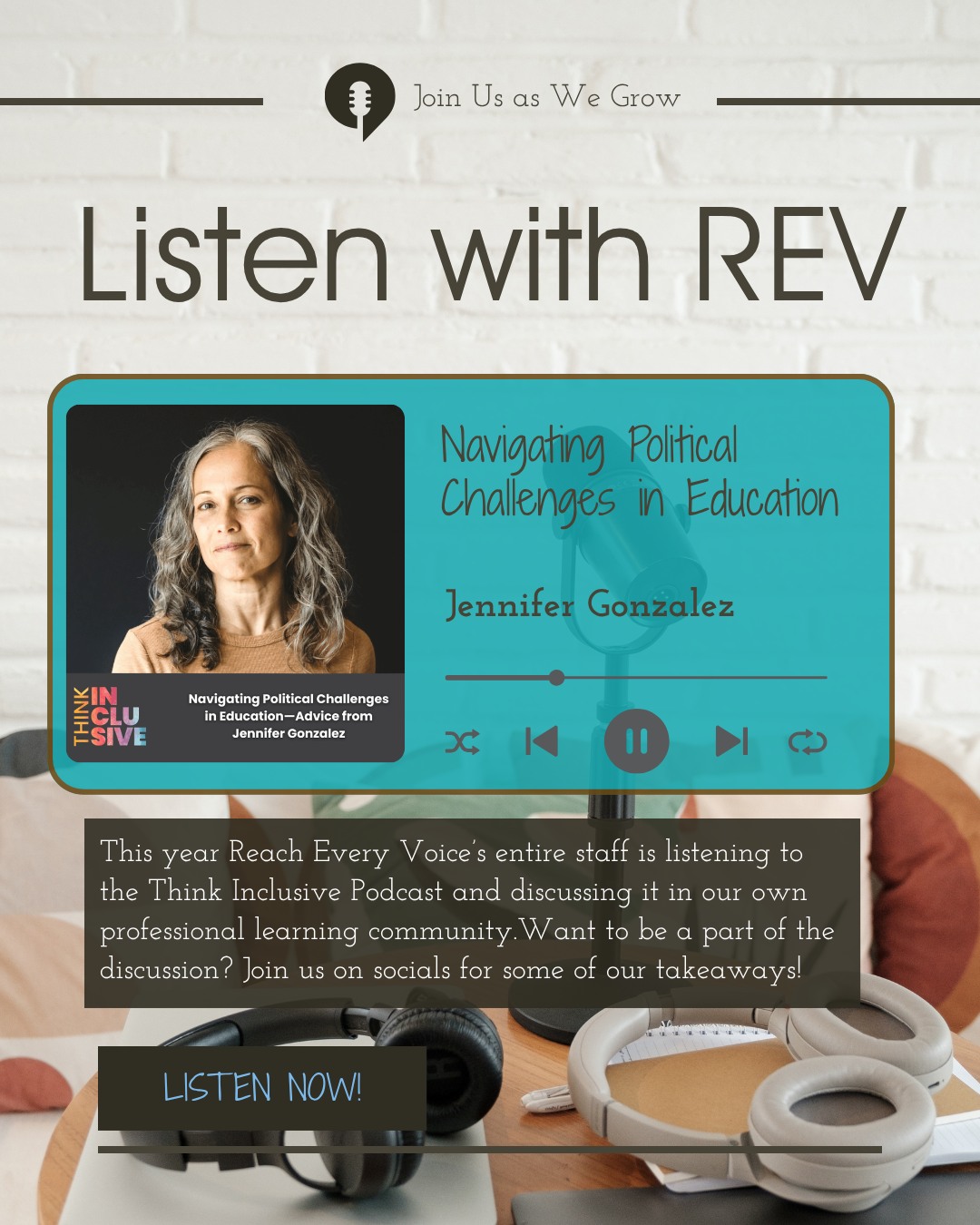 Join Us as We Grow

Listen with REV

THINK INCLUSIVE

Navigating Political Challenges in Education—Advice from Jennifer Gonzalez

Navigating Political Challenges in Education

Jennifer Gonzalez

This year Reach Every Voice's entire staff is listening to the Think Inclusive Podcast and discussing it in our own professional learning community. Want to be a part of the discussion? Join us on socials for some of our takeaways!

LISTEN NOW!